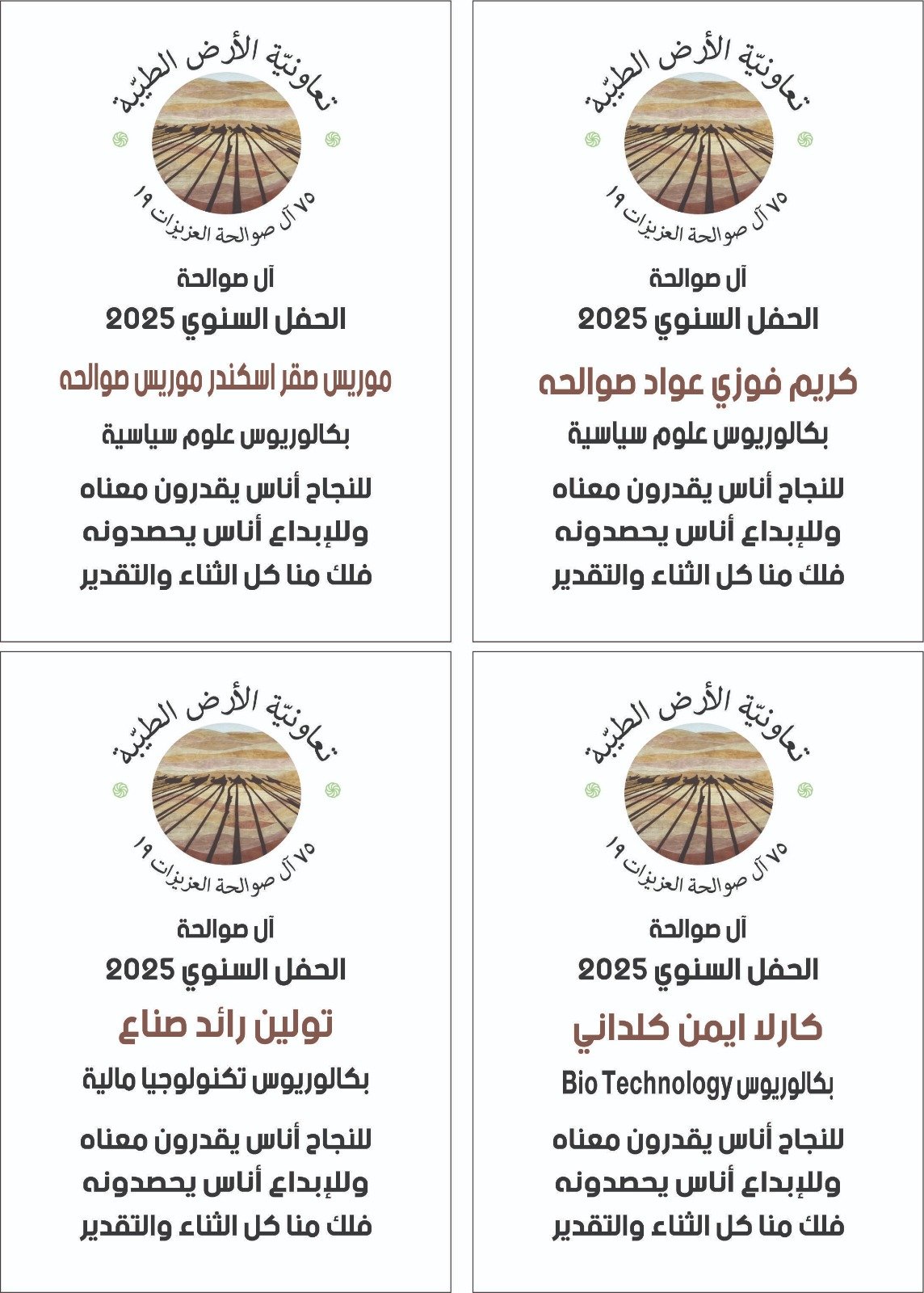 تعاونيّة الأرض الطيّبة

٧٥ آل صوالحة العزيزات ١٩

آل صوالحة

الحفل السنوي 2025

كريم فوزي عواد صوالحه

بكالوريوس علوم سياسية

للنجاح أناس يقدرون معناه
وللإبداع أناس يحصدونه
فلك منا كل الثناء والتقدير

تعاونيّة الأرض الطيّبة

٧٥ آل صوالحة العزيزات ١٩

آل صوالحة

الحفل السنوي 2025

موريس صقر اسكندر موريس صوالحه

بكالوريوس علوم سياسية

للنجاح أناس يقدرون معناه
وللإبداع أناس يحصدونه
فلك منا كل الثناء والتقدير

تعاونيّة الأرض الطيّبة

٧٥ آل صوالحة العزيزات ١٩

آل صوالحة

الحفل السنوي 2025

كارلا ايمن كلداني

بكالوريوس Bio Technology

للنجاح أناس يقدرون معناه
وللإبداع أناس يحصدونه
فلك منا كل الثناء والتقدير

تعاونيّة الأرض الطيّبة

٧٥ آل صوالحة العزيزات ١٩

آل صوالحة

الحفل السنوي 2025

تولين رائد صناع

بكالوريوس تكنولوجيا مالية

للنجاح أناس يقدرون معناه
وللإبداع أناس يحصدونه
فلك منا كل الثناء والتقدير